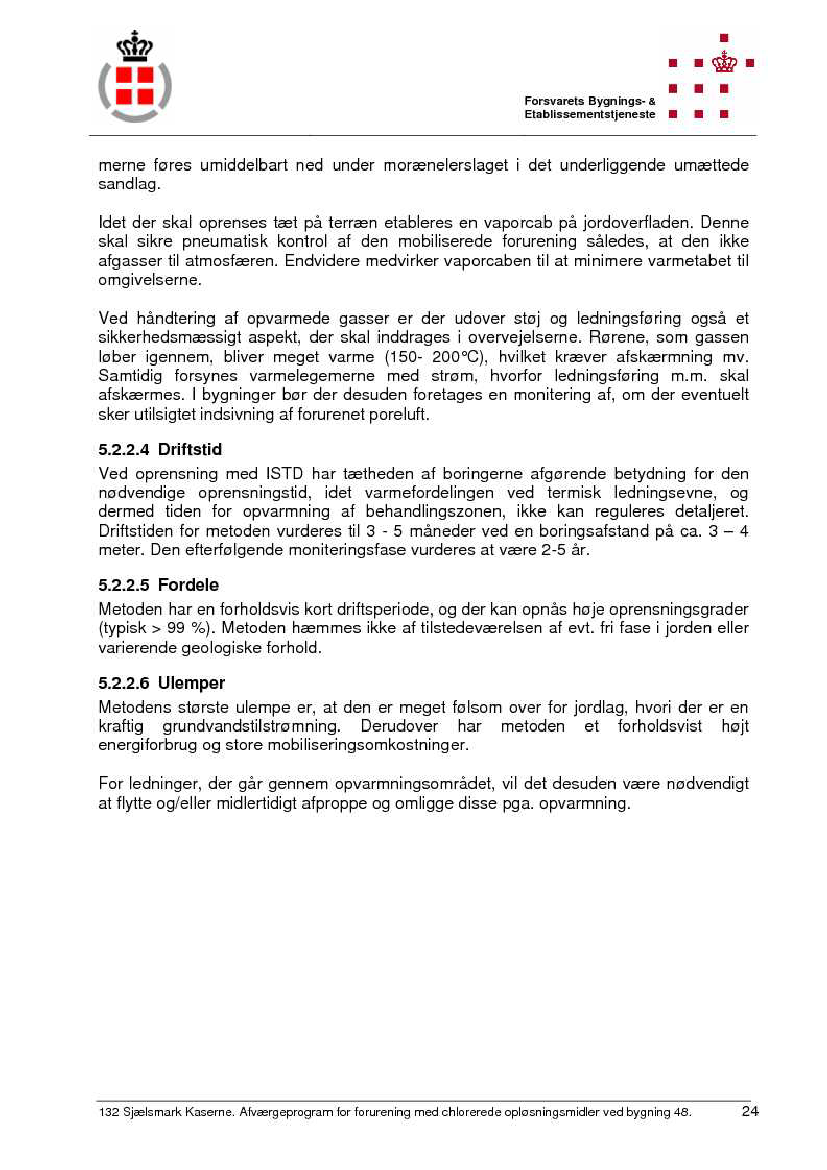 Forsvarets Bygnings- & Etablissementstjeneste

merne føres umiddelbart ned under morænelerslaget i det underliggende umættede sandlag.

Idet der skal oprenses tæt på terræn etableres en vaporcab på jordoverfladen. Denne skal sikre pneumatisk kontrol af den mobiliserede forurening således, at den ikke afgasser til atmosfæren. Endvidere medvirker vaporcaben til at minimere varmetabet til omgivelserne.

Ved håndtering af opvarmede gasser er der udover støj og ledningsføring også et sikkerhedsmæssigt aspekt, der skal inddrages i overvejelserne. Rørene, som gassen løber igennem, bliver meget varme (150- 200°C), hvilket kræver afskærmning mv. Samtidig forsynes varmelegemerne med strøm, hvorfor ledningsføring m.m. skal afskærmes. I bygninger bør der desuden foretages en monitering af, om der eventuelt sker utilsigtet indsivning af forurenet poreluft.

5.2.2.4 Driftstid

Ved oprensning med ISTD har tætheden af boringerne afgørende betydning for den nødvendige oprensningstid, idet varmefordelingen ved termisk ledningsevne, og dermed tiden for opvarmning af behandlingszonen, ikke kan reguleres detaljeret. Driftstiden for metoden vurderes til 3 - 5 måneder ved en boringsafstand på ca. 3 – 4 meter. Den efterfølgende moniteringsfase vurderes at være 2-5 år.

5.2.2.5 Fordele

Metoden har en forholdsvis kort driftsperiode, og der kan opnås høje oprensningsgrader (typisk > 99 %). Metoden hæmmes ikke af tilstedeværelsen af evt. fri fase i jorden eller varierende geologiske forhold.

5.2.2.6 Ulemper

Metodens største ulempe er, at den er meget følsom over for jordlag, hvori der er en kraftig grundvandstilstrømning. Derudover har metoden et forholdsvist højt energiforbrug og store mobiliseringsomkostninger.

For ledninger, der går gennem opvarmningsområdet, vil det desuden være nødvendigt at flytte og/eller midlertidigt afproppe og omligge disse pga. opvarmning.

132 Sjælsmark Kaserne. Afværgeprogram for forurening med chlorerede opløsningsmidler ved bygning 48. 24